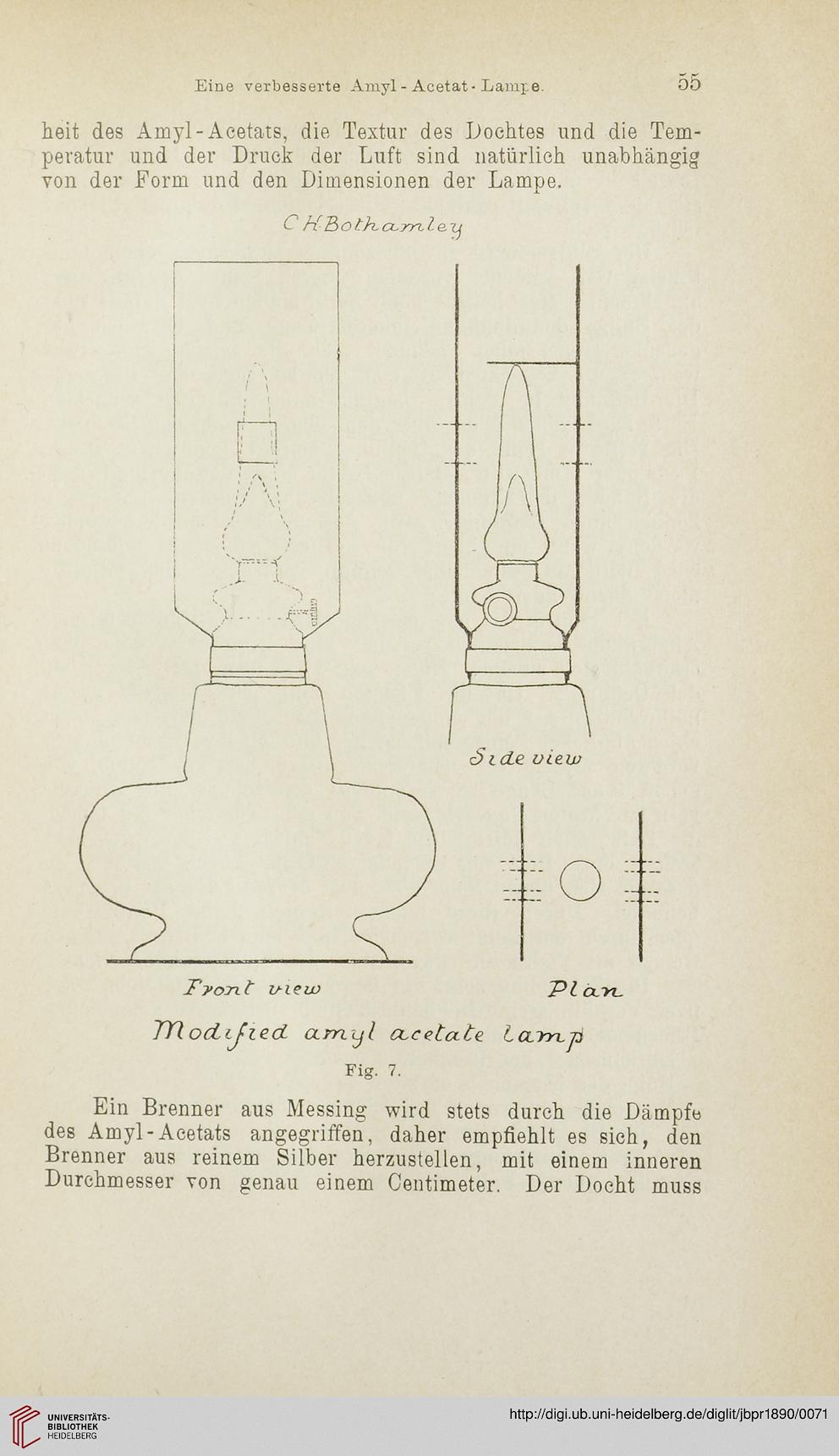 Eine verbesserte Amyl-Acetat-Lampe. 55

heit des Amyl-Acetats, die Textur des Dochtes und die Temperatur und der Druck der Luft sind natürlich unabhängig von der Form und den Dimensionen der Lampe.

C H Bothamley

Side view

Front view

Plan

Modified amyl acetate lamp

Fig. 7.

Ein Brenner aus Messing wird stets durch die Dämpfe des Amyl-Acetats angegriffen, daher empfiehlt es sich, den Brenner aus reinem Silber herzustellen, mit einem inneren Durchmesser von genau einem Centimeter. Der Docht muss

UNIVERSITÄTS-BIBLIOTHEK HEIDELBERG

http://digi.ub.uni-heidelberg.de/diglit/jbpr1890/0071